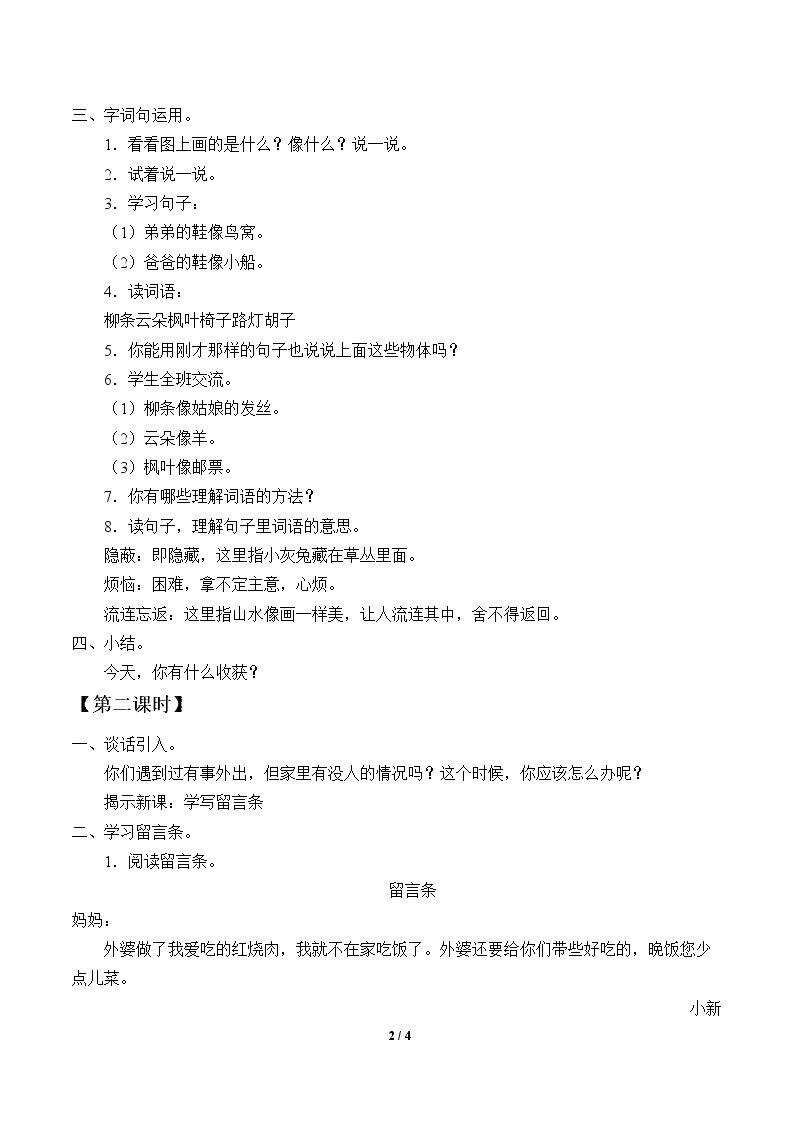 三、字词句运用。

1．看看图上画的是什么？像什么？说一说。

2．试着说一说。

3．学习句子：

（1）弟弟的鞋像鸟窝。

（2）爸爸的鞋像小船。

4．读词语：

柳条云朵枫叶椅子路灯胡子

5．你能用刚才那样的句子也说说上面这些物体吗？

6．学生全班交流。

（1）柳条像姑娘的发丝。

（2）云朵像羊。

（3）枫叶像邮票。

7．你有哪些理解词语的方法？

8．读句子，理解句子里词语的意思。

隐蔽：即隐藏，这里指小灰兔藏在草丛里面。

烦恼：困难，拿不定主意，心烦。

流连忘返：这里指山水像画一样美，让人流连其中，舍不得返回。

四、小结。

今天，你有什么收获？

【第二课时】

一、谈话引入。

你们遇到过有事外出，但家里有没人的情况吗？这个时候，你应该怎么办呢？

揭示新课：学写留言条

二、学习留言条。

1．阅读留言条。

留言条

妈妈：

外婆做了我爱吃的红烧肉，我就不在家吃饭了。外婆还要给你们带些好吃的，晚饭您少点儿菜。

小新

2 / 4